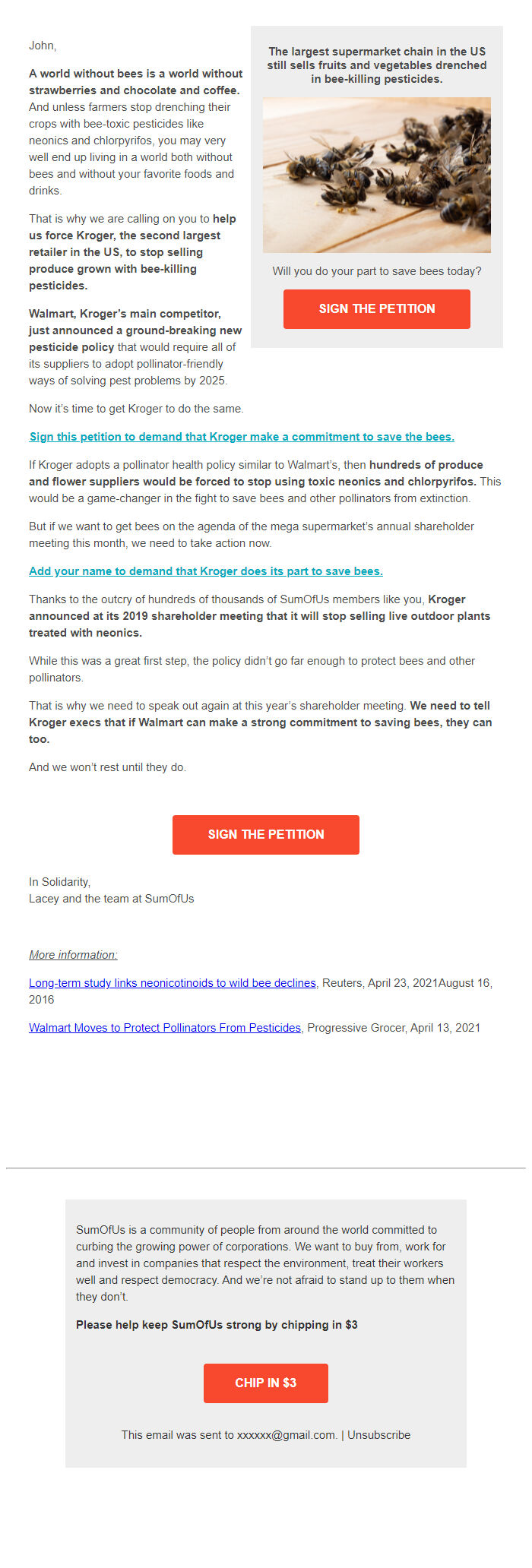 John,

A world without bees is a world without strawberries and chocolate and coffee. And unless farmers stop drenching their crops with bee-toxic pesticides like neonics and chlorpyrifos, you may very well end up living in a world both without bees and without your favorite foods and drinks.

That is why we are calling on you to help us force Kroger, the second largest retailer in the US, to stop selling produce grown with bee-killing pesticides.

Walmart, Kroger's main competitor, just announced a ground-breaking new pesticide policy that would require all of its suppliers to adopt pollinator-friendly ways of solving pest problems by 2025.

The largest supermarket chain in the US still sells fruits and vegetables drenched in bee-killing pesticides.

Will you do your part to save bees today?

SIGN THE PETITION

Now it's time to get Kroger to do the same.

Sign this petition to demand that Kroger make a commitment to save the bees.

If Kroger adopts a pollinator health policy similar to Walmart's, then hundreds of produce and flower suppliers would be forced to stop using toxic neonics and chlorpyrifos. This would be a game-changer in the fight to save bees and other pollinators from extinction.

But if we want to get bees on the agenda of the mega supermarket's annual shareholder meeting this month, we need to take action now.

Add your name to demand that Kroger does its part to save bees.

Thanks to the outcry of hundreds of thousands of SumOfUs members like you, Kroger announced at its 2019 shareholder meeting that it will stop selling live outdoor plants treated with neonics.

While this was a great first step, the policy didn't go far enough to protect bees and other pollinators.

That is why we need to speak out again at this year's shareholder meeting. We need to tell Kroger execs that if Walmart can make a strong commitment to saving bees, they can too.

And we won't rest until they do.

SIGN THE PETITION

In Solidarity,
Lacey and the team at SumOfUs

More information:

Long-term study links neonicotinoids to wild bee declines, Reuters, April 23, 2021August 16, 2016

Walmart Moves to Protect Pollinators From Pesticides, Progressive Grocer, April 13, 2021

SumOfUs is a community of people from around the world committed to curbing the growing power of corporations. We want to buy from, work for and invest in companies that respect the environment, treat their workers well and respect democracy. And we're not afraid to stand up to them when they don't.

Please help keep SumOfUs strong by chipping in $3

CHIP IN $3

This email was sent to xxxxxx@gmail.com. | Unsubscribe